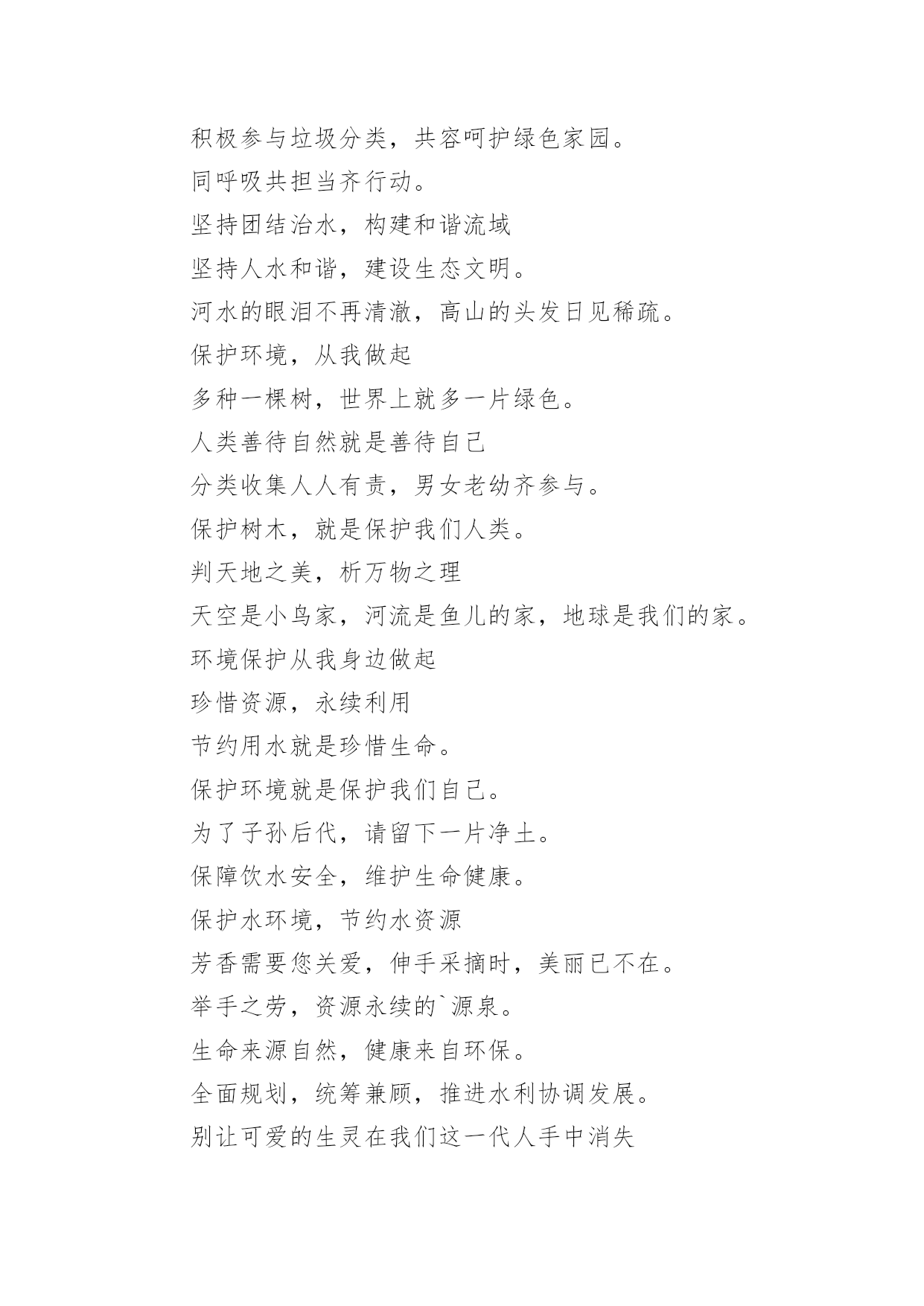 积极参与垃圾分类，共容呵护绿色家园。

同呼吸共担当齐行动。

坚持团结治水，构建和谐流域

坚持人水和谐，建设生态文明。

河水的眼泪不再清澈，高山的头发日见稀疏。

保护环境，从我做起

多种一棵树，世界上就多一片绿色。

人类善待自然就是善待自己

分类收集人人有责，男女老幼齐参与。

保护树木，就是保护我们人类。

判天地之美，析万物之理

天空是小鸟家，河流是鱼儿的家，地球是我们的家。

环境保护从我身边做起

珍惜资源，永续利用

节约用水就是珍惜生命。

保护环境就是保护我们自己。

为了子孙后代，请留下一片净土。

保障饮水安全，维护生命健康。

保护水环境，节约水资源

芳香需要您关爱，伸手采摘时，美丽已不在。

举手之劳，资源永续的`源泉。

生命来源自然，健康来自环保。

全面规划，统筹兼顾，推进水利协调发展。

别让可爱的生灵在我们这一代人手中消失